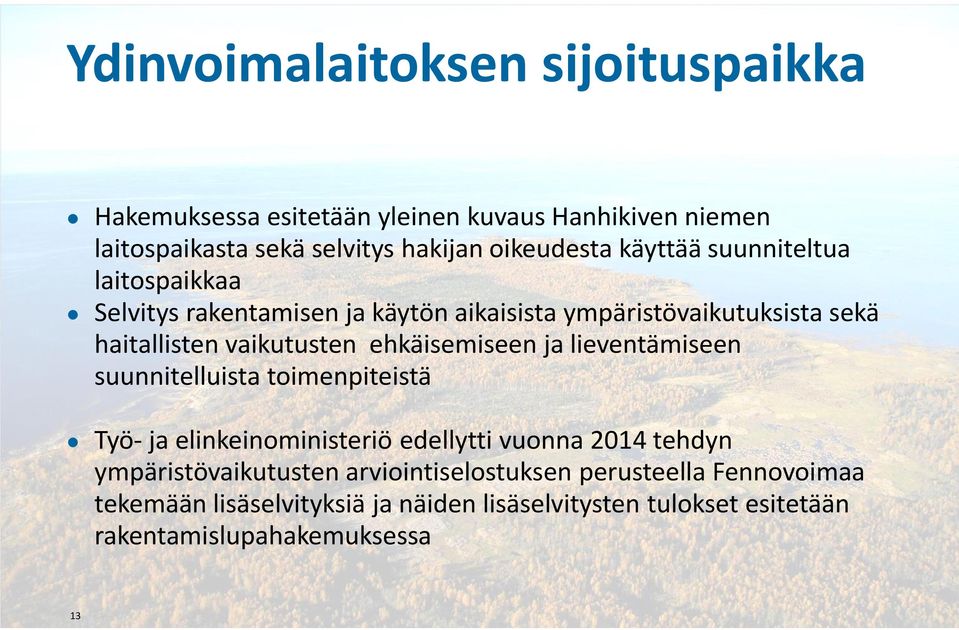 Ydinvoimalaitoksen sijoituspaikka

• Hakemuksessa esitetään yleinen kuvaus Hanhikiven niemen laitospaikasta sekä selvitys hakijan oikeudesta käyttää suunniteltua laitospaikkaa
• Selvitys rakentamisen ja käytön aikaisista ympäristövaikutuksista sekä haitallisten vaikutusten ehkäisemiseen ja lieventämiseen suunnitelluista toimenpiteistä

• Työ- ja elinkeinoministeriö edellytti vuonna 2014 tehdyn ympäristövaikutusten arviointiselostuksen perusteella Fennovoimaa tekemään lisäselvityksiä ja näiden lisäselvitysten tulokset esitetään rakentamislupahakemuksessa

13